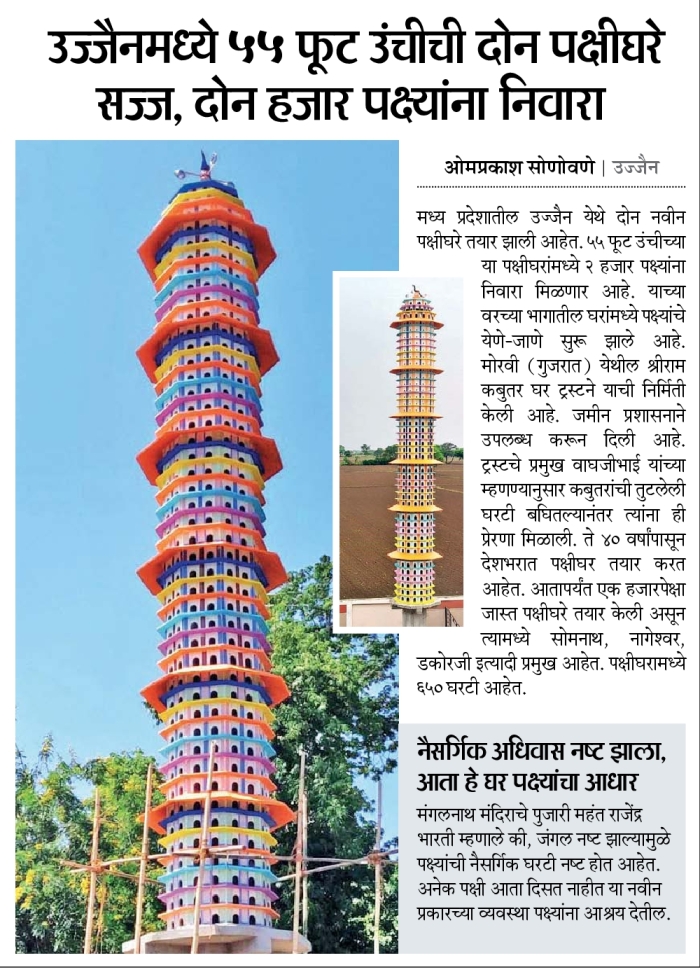 उज्जैनमध्ये ५५ फूट उंचीची दोन पक्षीघरे सज्ज, दोन हजार पक्ष्यांना निवारा

ओमप्रकाश सोणोवणे | उज्जैन

मध्य प्रदेशातील उज्जैन येथे दोन नवीन पक्षीघरे तयार झाली आहेत. ५५ फूट उंचीच्या या पक्षीघरांमध्ये २ हजार पक्ष्यांना निवारा मिळणार आहे. याच्या वरच्या भागातील घरांमध्ये पक्ष्यांचे येणे-जाणे सुरू झाले आहे. मोरवी (गुजरात) येथील श्रीराम कबुतर घर ट्रस्टने याची निर्मिती केली आहे. जमीन प्रशासनाने उपलब्ध करून दिली आहे. ट्रस्टचे प्रमुख वाघजीभाई यांच्या म्हणण्यानुसार कबुतरांची तुटलेली घरटी बघितल्यानंतर त्यांना ही प्रेरणा मिळाली. ते ४० वर्षांपासून देशभरात पक्षीघर तयार करत आहेत. आतापर्यंत एक हजारपेक्षा जास्त पक्षीघरे तयार केली असून त्यामध्ये सोमनाथ, नागेश्वर, डकोरजी इत्यादी प्रमुख आहेत. पक्षीघरामध्ये ६५० घरटी आहेत.

नैसर्गिक अधिवास नष्ट झाला, आता हे घर पक्ष्यांचा आधार

मंगलनाथ मंदिराचे पुजारी महंत राजेंद्र भारती म्हणाले की, जंगल नष्ट झाल्यामुळे पक्ष्यांची नैसर्गिक घरटी नष्ट होत आहेत. अनेक पक्षी आता दिसत नाहीत या नवीन प्रकारच्या व्यवस्था पक्ष्यांना आश्रय देतील.